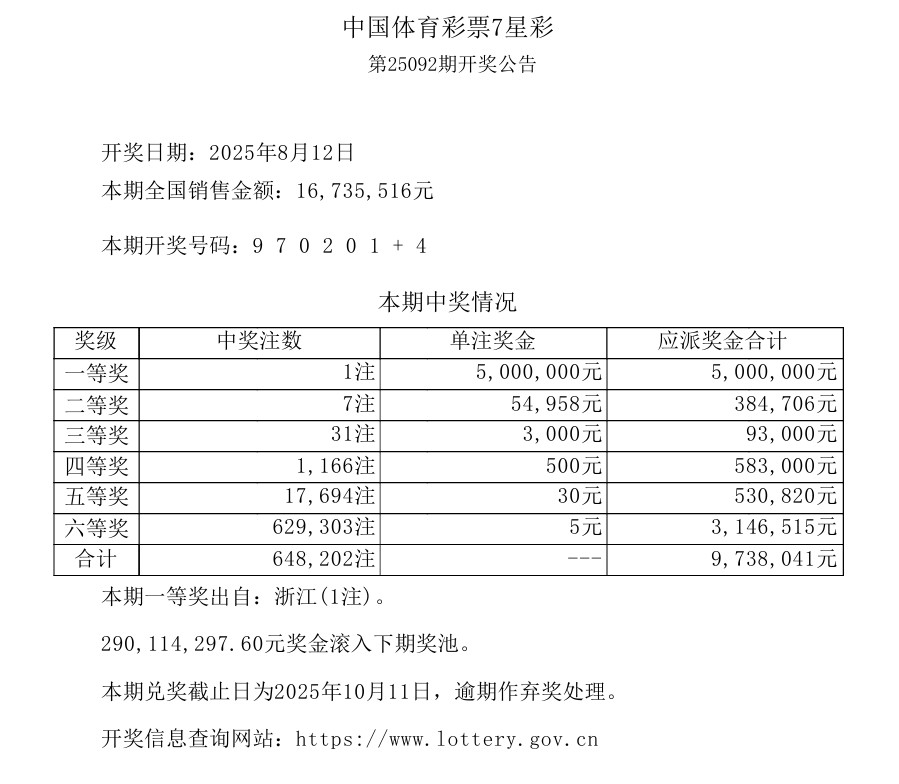 中国体育彩票7星彩

第25092期开奖公告

开奖日期：2025年8月12日

本期全国销售金额：16,735,516元

本期开奖号码：9 7 0 2 0 1 + 4

本期中奖情况

| 奖级 | 中奖注数 | 单注奖金 | 应派奖金合计 |
|---|---|---|---|
| 一等奖 | 1注 | 5,000,000元 | 5,000,000元 |
| 二等奖 | 7注 | 54,958元 | 384,706元 |
| 三等奖 | 31注 | 3,000元 | 93,000元 |
| 四等奖 | 1,166注 | 500元 | 583,000元 |
| 五等奖 | 17,694注 | 30元 | 530,820元 |
| 六等奖 | 629,303注 | 5元 | 3,146,515元 |
| 合计 | 648,202注 | --- | 9,738,041元 |

本期一等奖出自：浙江(1注)。

290,114,297.60元奖金滚入下期奖池。

本期兑奖截止日为2025年10月11日，逾期作弃奖处理。

开奖信息查询网站：https://www.lottery.gov.cn